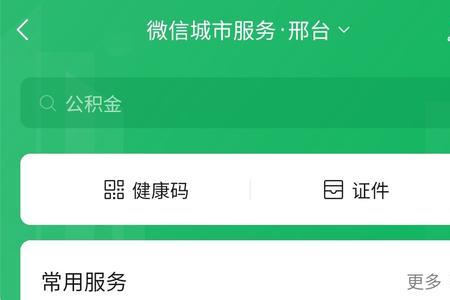 微信城市服务·邢台

公积金

健康码

证件

常用服务

更多